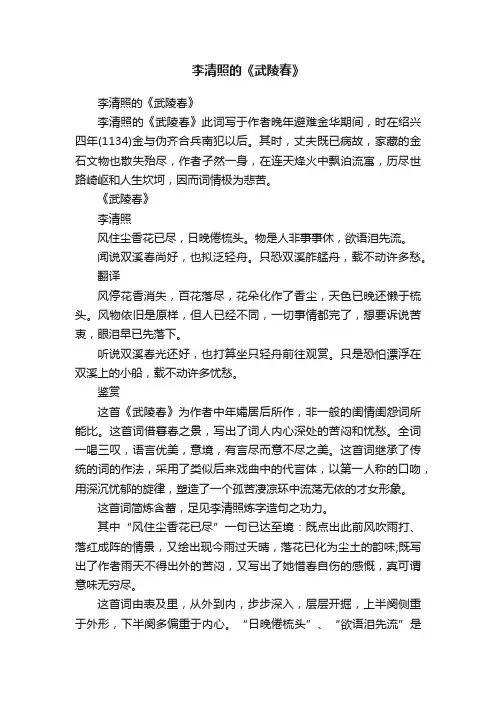 李清照的《武陵春》

李清照的《武陵春》

李清照的《武陵春》此词写于作者晚年避难金华期间，时在绍兴四年(1134)金与伪齐合兵南犯以后。其时，丈夫既已病故，家藏的金石文物也散失殆尽，作者孑然一身，在连天烽火中飘泊流寓，历尽世路崎岖和人生坎坷，因而词情极为悲苦。

《武陵春》

李清照

风住尘香花已尽，日晚倦梳头。物是人非事事休，欲语泪先流。

闻说双溪春尚好，也拟泛轻舟。只恐双溪舴艋舟，载不动许多愁。

翻译

风停花香消失，百花落尽，花朵化作了香尘，天色已晚还懒于梳头。风物依旧是原样，但人已经不同，一切事情都完了，想要诉说苦衷，眼泪早已先落下。

听说双溪春光还好，也打算坐只轻舟前往观赏。只是恐怕漂浮在双溪上的小船，载不动许多忧愁。

鉴赏

这首《武陵春》为作者中年孀居后所作，非一般的闺情闺怨词所能比。这首词借暮春之景，写出了词人内心深处的苦闷和忧愁。全词一唱三叹，语言优美，意境，有言尽而意不尽之美。这首词继承了传统的词的作法，采用了类似后来戏曲中的代言体，以第一人称的口吻，用深沉忧郁的旋律，塑造了一个孤苦凄凉环中流荡无依的才女形象。

这首词简炼含蓄，足见李清照炼字造句之功力。

其中“风住尘香花已尽”一句已达至境：既点出此前风吹雨打、落红成阵的情景，又绘出现今雨过天晴，落花已化为尘土的韵味;既写出了作者雨天不得出外的苦闷，又写出了她惜春自伤的感慨，真可谓意味无穷尽。

这首词由表及里，从外到内，步步深入，层层开掘，上半阕侧重于外形，下半阕多偏重于内心。“日晚倦梳头”、“欲语泪先流”是